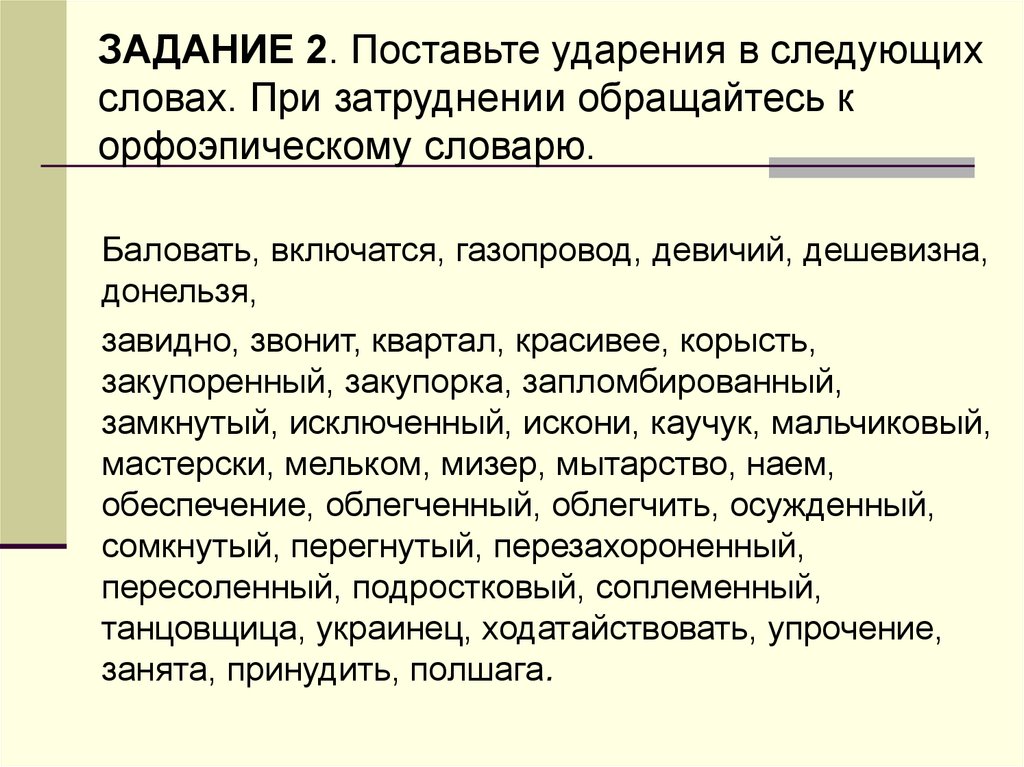 ЗАДАНИЕ 2. Поставьте ударения в следующих словах. При затруднении обращайтесь к орфоэпическому словарю.

Баловать, включатся, газопровод, девичий, дешевизна, донельзя,

завидно, звонит, квартал, красивее, корысть, закупоренный, закупорка, запломбированный, замкнутый, исключенный, искони, каучук, мальчиковый, мастерски, мельком, мизер, мытарство, наем, обеспечение, облегченный, облегчить, осужденный, сомкнутый, перегнутый, перезахороненный, пересоленный, подростковый, соплеменный, танцовщица, украинец, ходатайствовать, упрочение, занята, принудить, полшага.